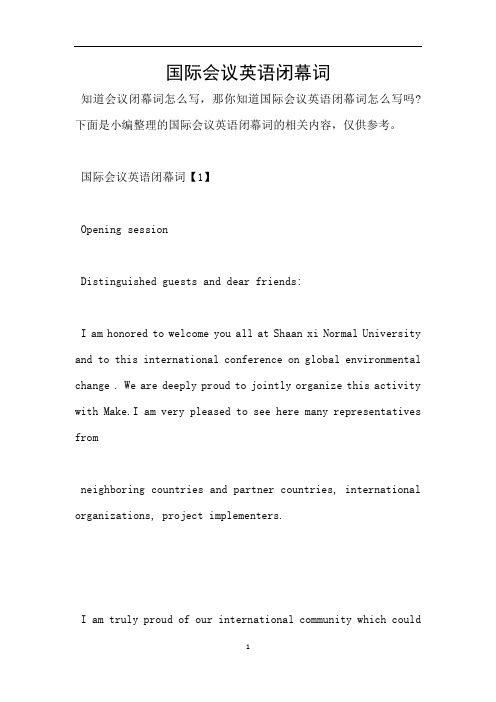 国际会议英语闭幕词

知道会议闭幕词怎么写，那你知道国际会议英语闭幕词怎么写吗?下面是小编整理的国际会议英语闭幕词的相关内容，仅供参考。

国际会议英语闭幕词【1】

Opening session

Distinguished guests and dear friends:

I am honored to welcome you all at Shaan xi Normal University and to this international conference on global environmental change . We are deeply proud to jointly organize this activity with Make.I am very pleased to see here many representatives from

neighboring countries and partner countries, international organizations, project implementers.

I am truly proud of our international community which could

1